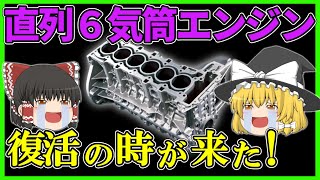 直列６気筒エンジン

復活の時が来た！